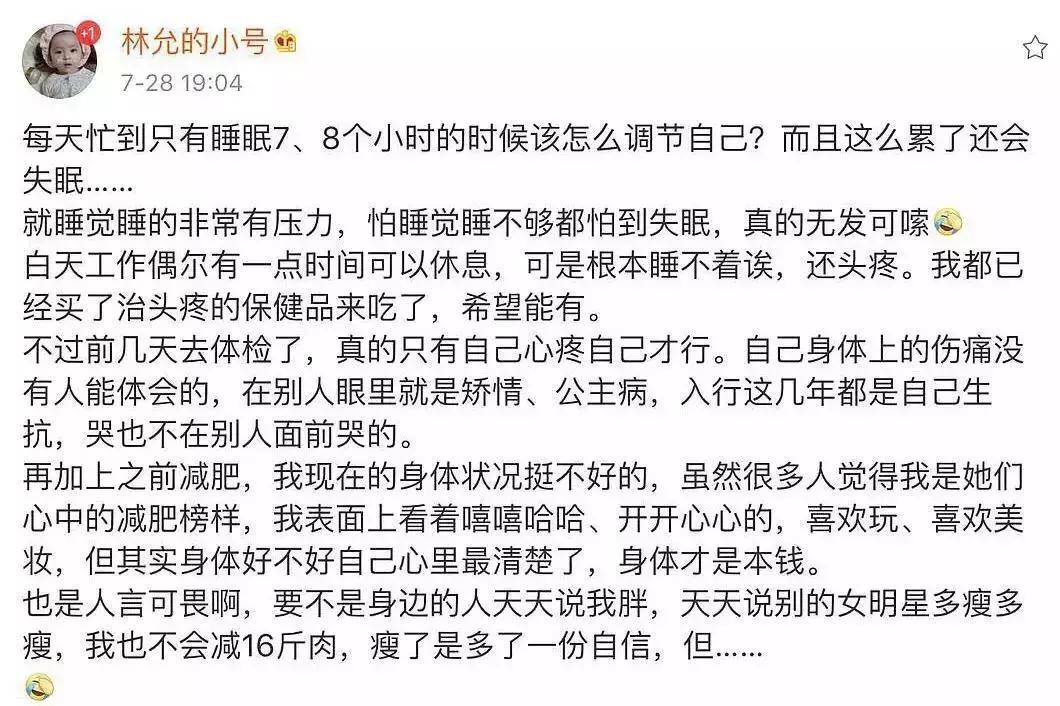 +1

林允的小号

7-28 19:04

每天忙到只有睡眠7、8个小时的时候该怎么调节自己？而且这么累了还会失眠……
就睡觉睡的非常有压力，怕睡觉睡不够都怕到失眠，真的无发可嗦
白天工作偶尔有一点时间可以休息，可是根本睡不着诶，还头疼。我都已经买了治头疼的保健品来吃了，希望能有。
不过前几天去体检了，真的只有自己心疼自己才行。自己身体上的伤痛没有人能体会的，在别人眼里就是矫情、公主病，入行这几年都是自己生抗，哭也不在别人面前哭的。
再加上之前减肥，我现在的身体状况挺不好的，虽然很多人觉得我是她们心中的减肥榜样，我表面上看着嘻嘻哈哈、开开心心的，喜欢玩、喜欢美妆，但其实身体好不好自己心里最清楚了，身体才是本钱。
也是人言可畏啊，要不是身边的人天天说我胖，天天说别的女明星多瘦多瘦，我也不会减16斤肉，瘦了是多了一份自信，但……